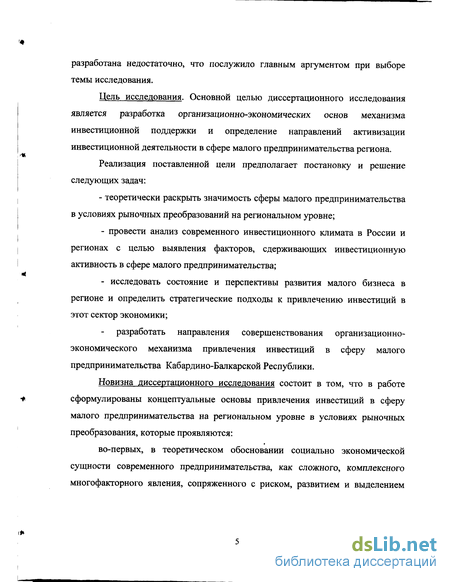 разработана недостаточно, что послужило главным аргументом при выборе темы исследования.

Цель исследования. Основной целью диссертационного исследования является разработка организационно-экономических основ механизма инвестиционной поддержки и определение направлений активизации инвестиционной деятельности в сфере малого предпринимательства региона.

Реализация поставленной цели предполагает постановку и решение следующих задач:

- теоретически раскрыть значимость сферы малого предпринимательства в условиях рыночных преобразований на региональном уровне;

- провести анализ современного инвестиционного климата в России и регионах с целью выявления факторов, сдерживающих инвестиционную активность в сфере малого предпринимательства;

- исследовать состояние и перспективы развития малого бизнеса в регионе и определить стратегические подходы к привлечению инвестиций в этот сектор экономики;

- разработать направления совершенствования организационно-экономического механизма привлечения инвестиций в сферу малого предпринимательства Кабардино-Балкарской Республики.

Новизна диссертационного исследования состоит в том, что в работе сформулированы концептуальные основы привлечения инвестиций в сферу малого предпринимательства на региональном уровне в условиях рыночных преобразования, которые проявляются:

во-первых, в теоретическом обосновании социально экономической сущности современного предпринимательства, как сложного, комплексного многофакторного явления, сопряженного с риском, развитием и выделением

5

dsLib.net
библиотека диссертаций